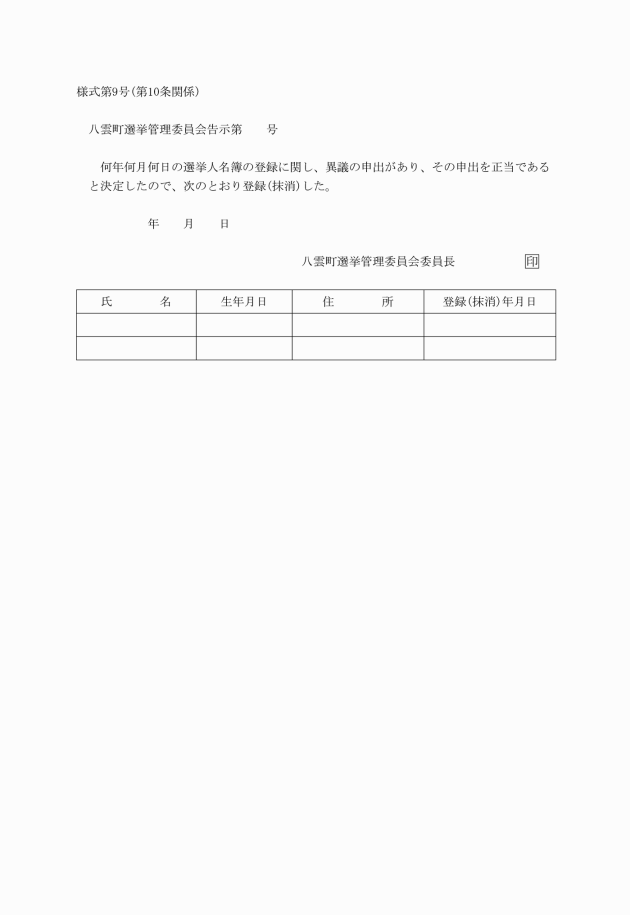 様式第9号(第10条関係)

八雲町選挙管理委員会告示第　　号

何年何月何日の選挙人名簿の登録に関し、異議の申出があり、その申出を正当であると決定したので、次のとおり登録(抹消)した。

年　　月　　日

八雲町選挙管理委員会委員長　　　　印

| 氏　　名 | 生年月日 | 住　　所 | 登録(抹消)年月日 |
|---|---|---|---|
| | | | |
| | | | |